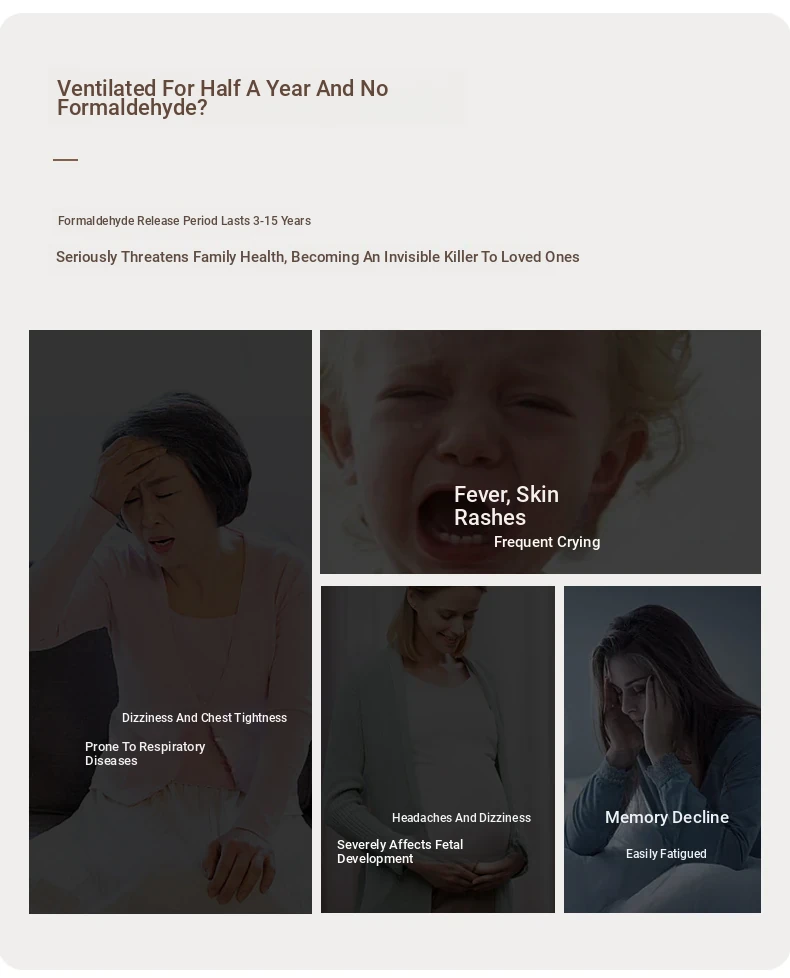 Ventilated For Half A Year And No Formaldehyde?

Formaldehyde Release Period Lasts 3-15 Years

Seriously Threatens Family Health, Becoming An Invisible Killer To Loved Ones

Dizziness And Chest Tightness

Prone To Respiratory Diseases

Fever, Skin Rashes

Frequent Crying

Headaches And Dizziness

Severely Affects Fetal Development

Memory Decline

Easily Fatigued